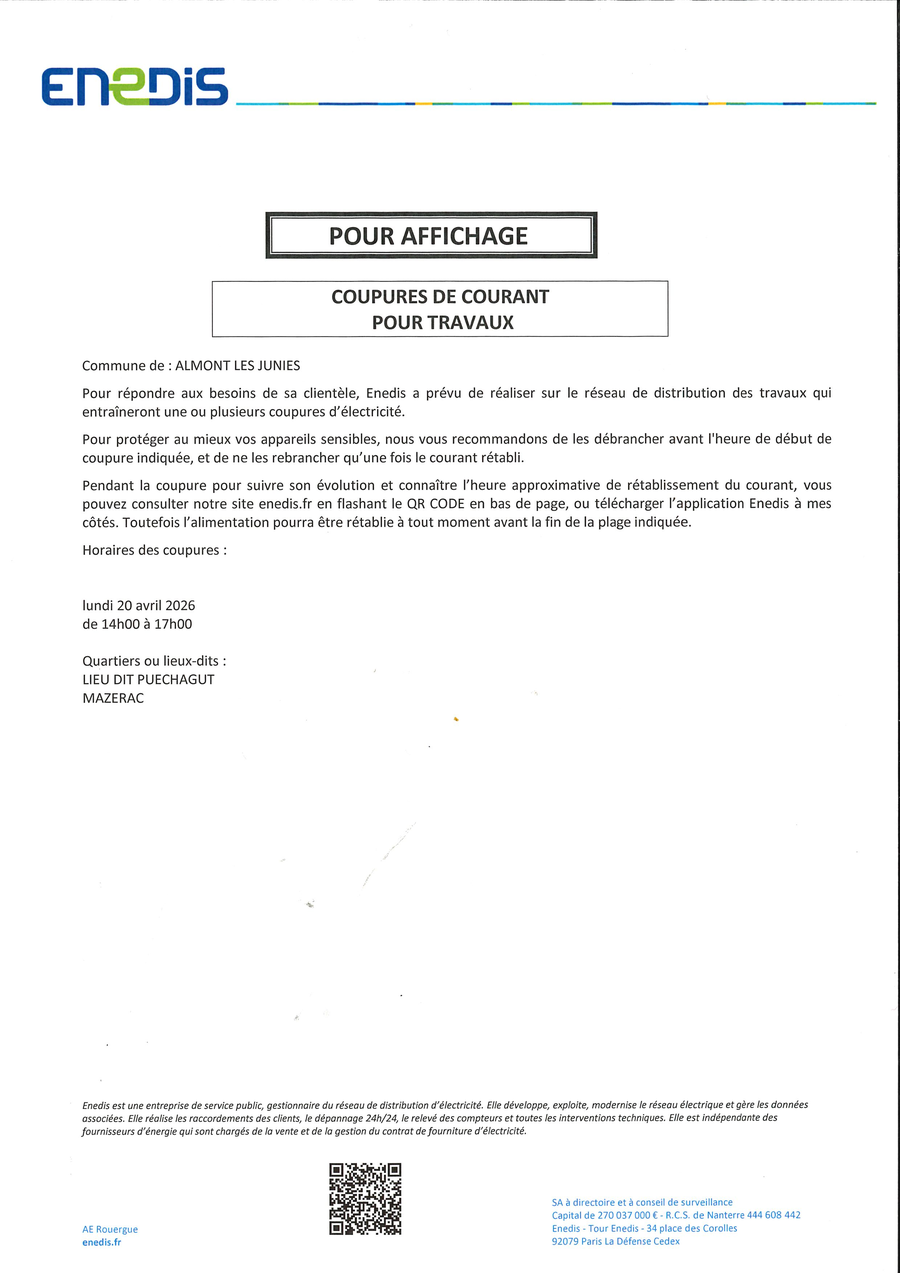 ENEDIS

POUR AFFICHAGE

COUPURES DE COURANT
POUR TRAVAUX

Commune de : ALMONT LES JUNIES

Pour répondre aux besoins de sa clientèle, Enedis a prévu de réaliser sur le réseau de distribution des travaux qui entraîneront une ou plusieurs coupures d'électricité.

Pour protéger au mieux vos appareils sensibles, nous vous recommandons de les débrancher avant l'heure de début de coupure indiquée, et de ne les rebrancher qu'une fois le courant rétabli.

Pendant la coupure pour suivre son évolution et connaître l'heure approximative de rétablissement du courant, vous pouvez consulter notre site enedis.fr en flashant le QR CODE en bas de page, ou télécharger l'application Enedis à mes côtés. Toutefois l'alimentation pourra être rétablie à tout moment avant la fin de la plage indiquée.

Horaires des coupures :

lundi 20 avril 2026
de 14h00 à 17h00

Quartiers ou lieux-dits :
LIEU DIT PUECHAGUT
MAZERAC

Enedis est une entreprise de service public, gestionnaire du réseau de distribution d'électricité. Elle développe, exploite, modernise le réseau électrique et gère les données associées. Elle réalise les raccordements des clients, le dépannage 24h/24, le relevé des compteurs et toutes les interventions techniques. Elle est indépendante des fournisseurs d'énergie qui sont chargés de la vente et de la gestion du contrat de fourniture d'électricité.

AE Rouergue
enedis.fr

SA à directoire et à conseil de surveillance
Capital de 270 037 000 € - R.C.S. de Nanterre 444 608 442
Enedis - Tour Enedis - 34 place des Corolles
92079 Paris La Défense Cedex